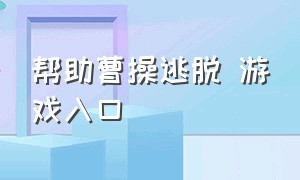 帮助曹操逃脱 游戏入口